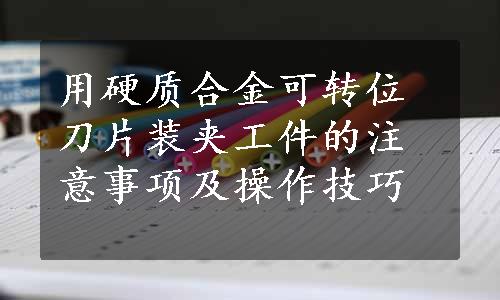 用硬质合金可转位刀片装夹工件的注意事项及操作技巧